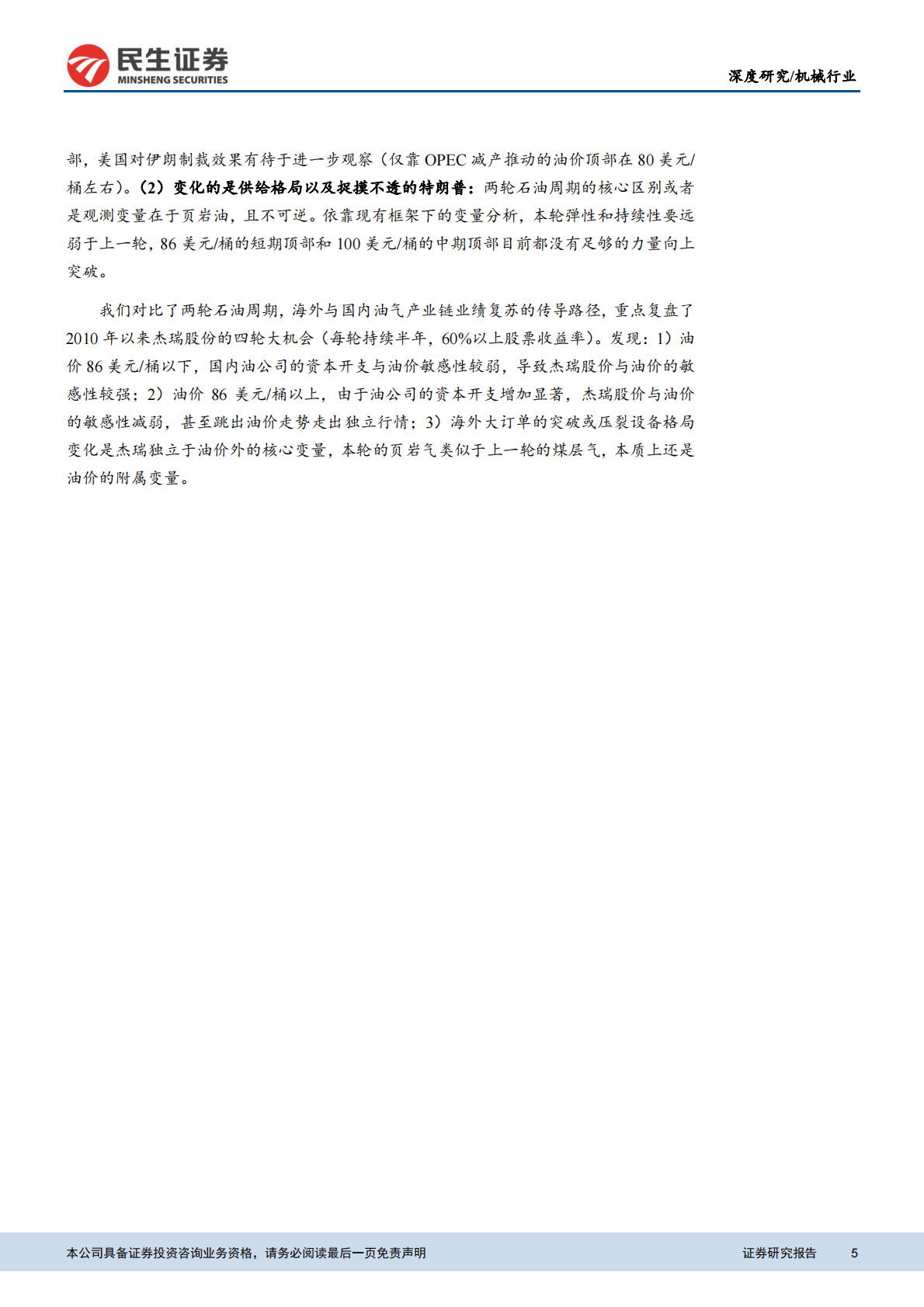 民生证券
MINSHENG SECURITIES

深度研究/机械行业

部，美国对伊朗制裁效果有待于进一步观察（仅靠 OPEC 减产推动的油价顶部在 80 美元/桶左右）。（2）变化的是供给格局以及捉摸不透的特朗普：两轮石油周期的核心区别或者是观测变量在于页岩油，且不可逆。依靠现有框架下的变量分析，本轮弹性和持续性要远弱于上一轮，86 美元/桶的短期顶部和 100 美元/桶的中期顶部目前都没有足够的力量向上突破。

我们对比了两轮石油周期，海外与国内油气产业链业绩复苏的传导路径，重点复盘了 2010 年以来杰瑞股份的四轮大机会（每轮持续半年，60%以上股票收益率）。发现：1）油价 86 美元/桶以下，国内油公司的资本开支与油价敏感性较弱，导致杰瑞股价与油价的敏感性较强；2）油价 86 美元/桶以上，由于油公司的资本开支增加显著，杰瑞股价与油价的敏感性减弱，甚至跳出油价走势走出独立行情；3）海外大订单的突破或压裂设备格局变化是杰瑞独立于油价外的核心变量，本轮的页岩气类似于上一轮的煤层气，本质上还是油价的附属变量。

本公司具备证券投资咨询业务资格，请务必阅读最后一页免责声明

证券研究报告 5